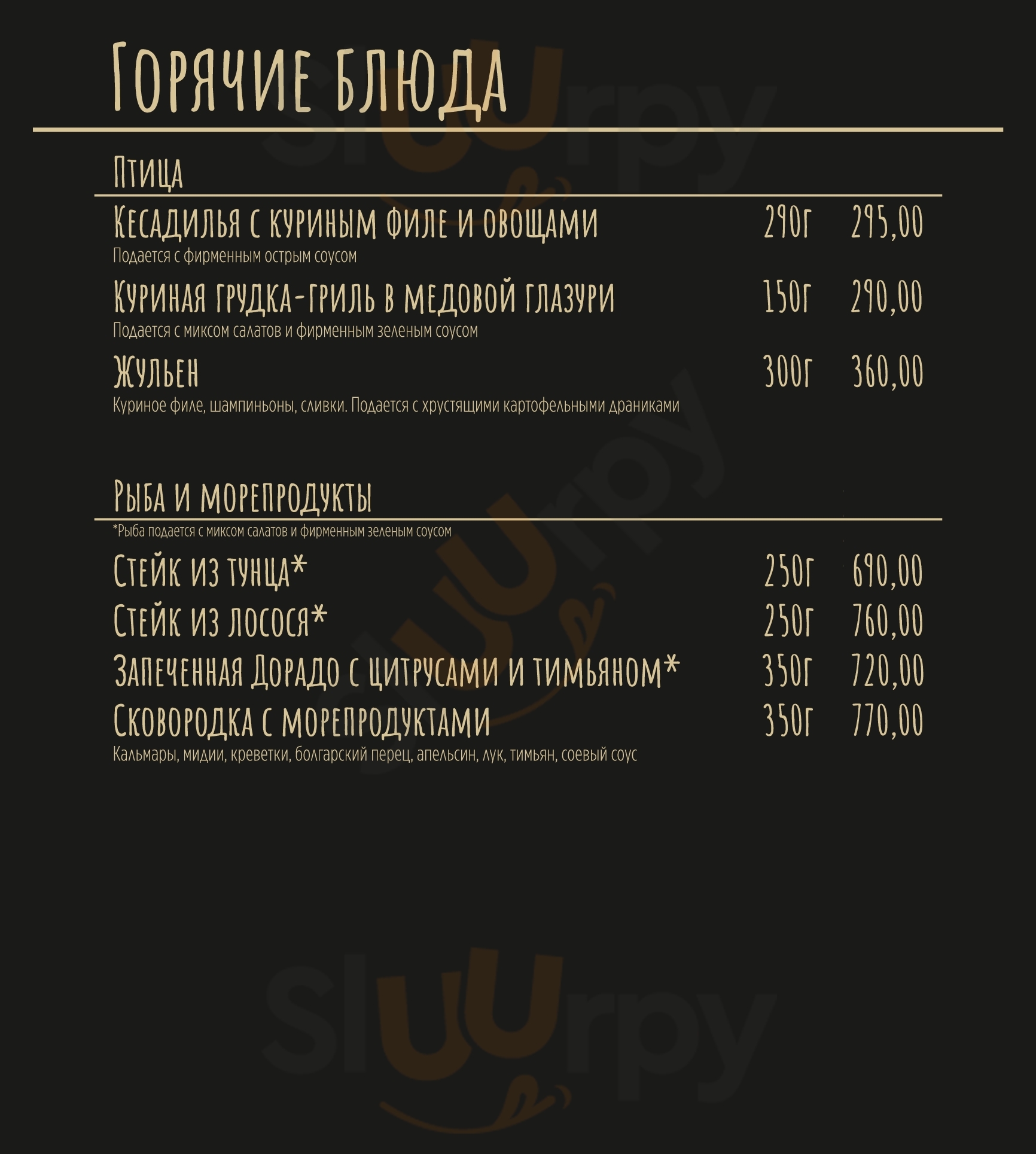 Горячие блюда

Птица

Кесадилья с куриным филе и овощами 290г 295,00
Подается с фирменным острым соусом

Куриная грудка-гриль в медовой глазури 150г 290,00
Подается с миксом салатов и фирменным зеленым соусом

Жульен 300г 360,00
Куриное филе, шампиньоны, сливки. Подается с хрустящими картофельными драниками

Рыба и морепродукты

*Рыба подается с миксом салатов и фирменным зеленым соусом

Стейк из тунца* 250г 690,00
Стейк из лосося* 250г 760,00
Запеченная Дорадо с цитрусами и тимьяном* 350г 720,00
Сковородка с морепродуктами 350г 770,00
Кальмары, мидии, креветки, болгарский перец, апельсин, лук, тимьян, соевый соус

Sluurpy